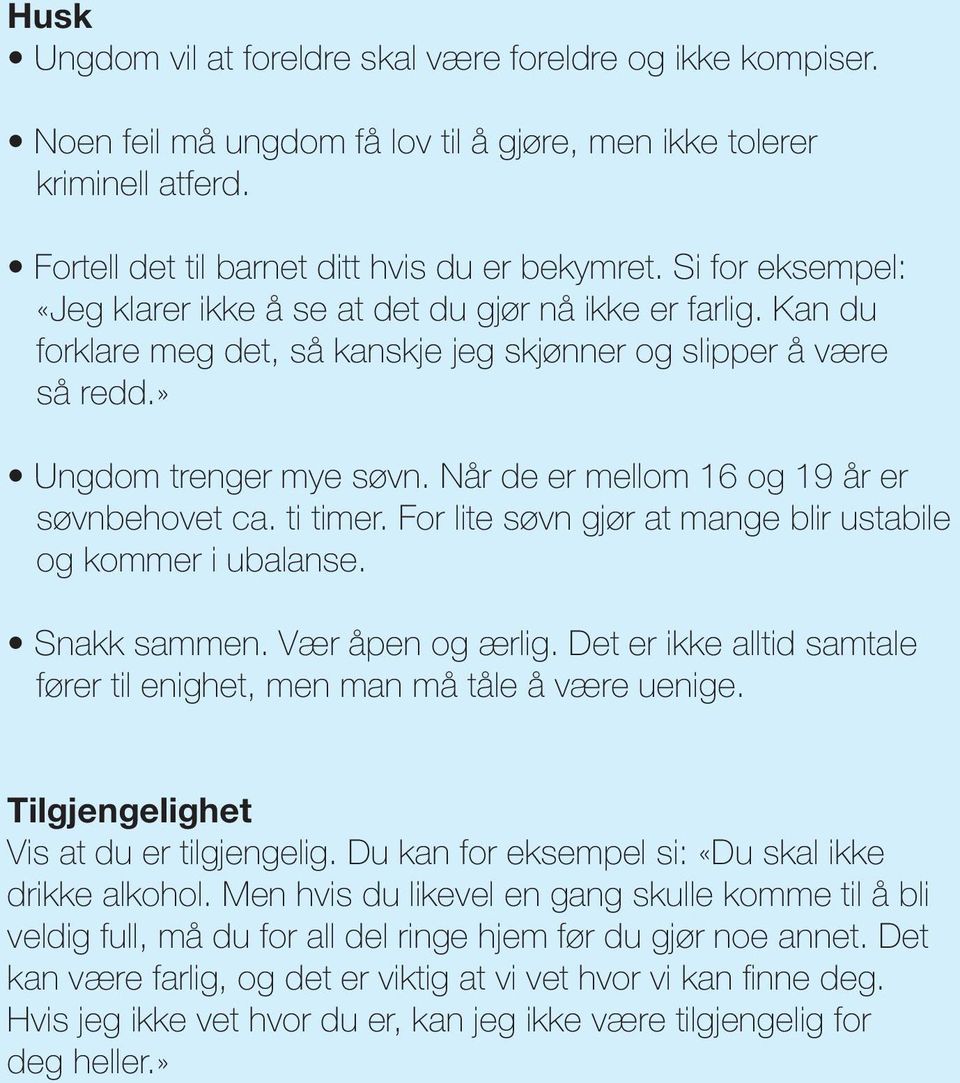 Husk
• Ungdom vil at foreldre skal være foreldre og ikke kompiser.

• Noen feil må ungdom få lov til å gjøre, men ikke tolerer kriminell atferd.

• Fortell det til barnet ditt hvis du er bekymret. Si for eksempel: «Jeg klarer ikke å se at det du gjør nå ikke er farlig. Kan du forklare meg det, så kanskje jeg skjønner og slipper å være så redd.»

• Ungdom trenger mye søvn. Når de er mellom 16 og 19 år er søvnbehovet ca. ti timer. For lite søvn gjør at mange blir ustabile og kommer i ubalanse.

• Snakk sammen. Vær åpen og ærlig. Det er ikke alltid samtale fører til enighet, men man må tåle å være uenige.

Tilgjengelighet
Vis at du er tilgjengelig. Du kan for eksempel si: «Du skal ikke drikke alkohol. Men hvis du likevel en gang skulle komme til å bli veldig full, må du for all del ringe hjem før du gjør noe annet. Det kan være farlig, og det er viktig at vi vet hvor vi kan finne deg. Hvis jeg ikke vet hvor du er, kan jeg ikke være tilgjengelig for deg heller.»